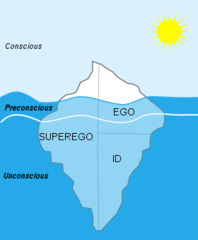 Conscious

Preconscious

EGO

SUPEREGO

ID

Unconscious